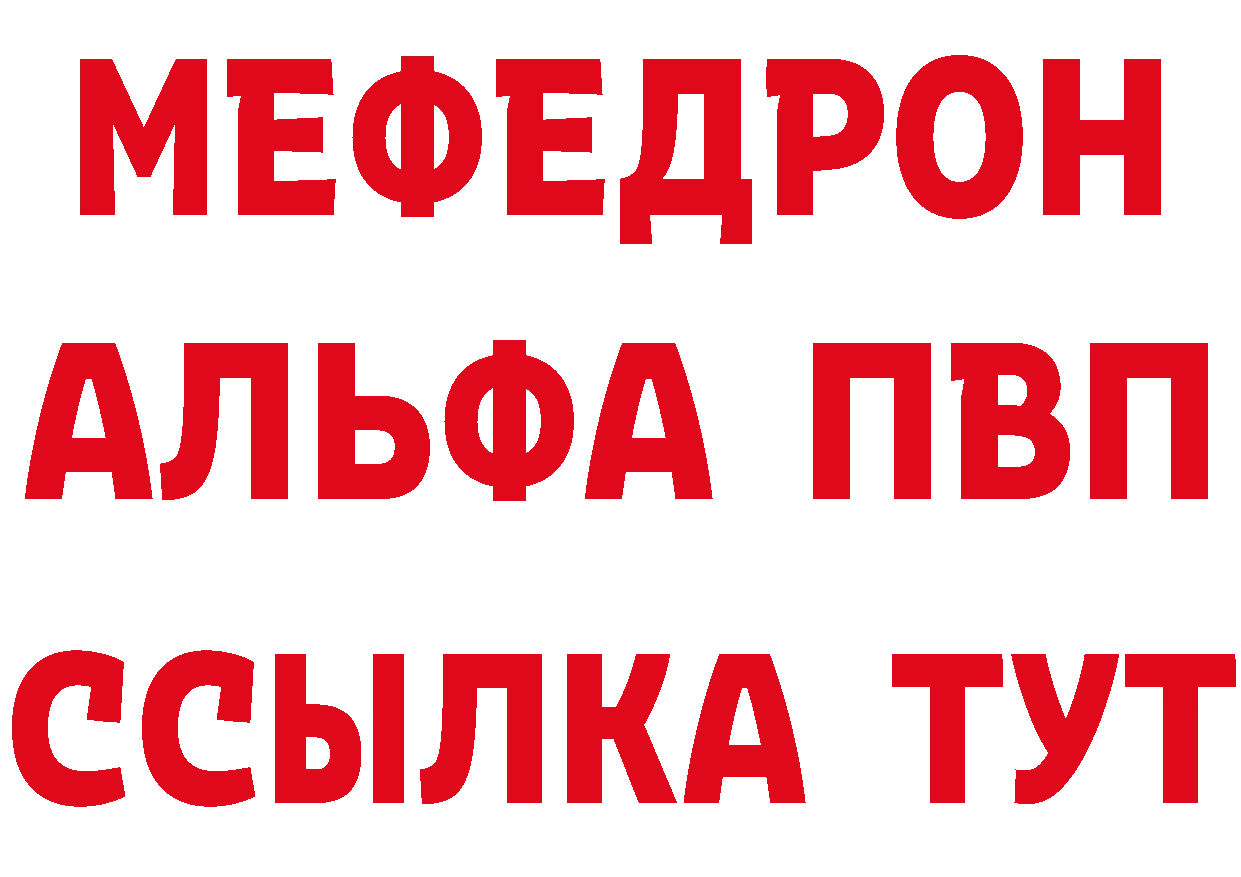 МЕФЕДРОН
АЛЬФА ПВП
ССЫЛКА ТУТ